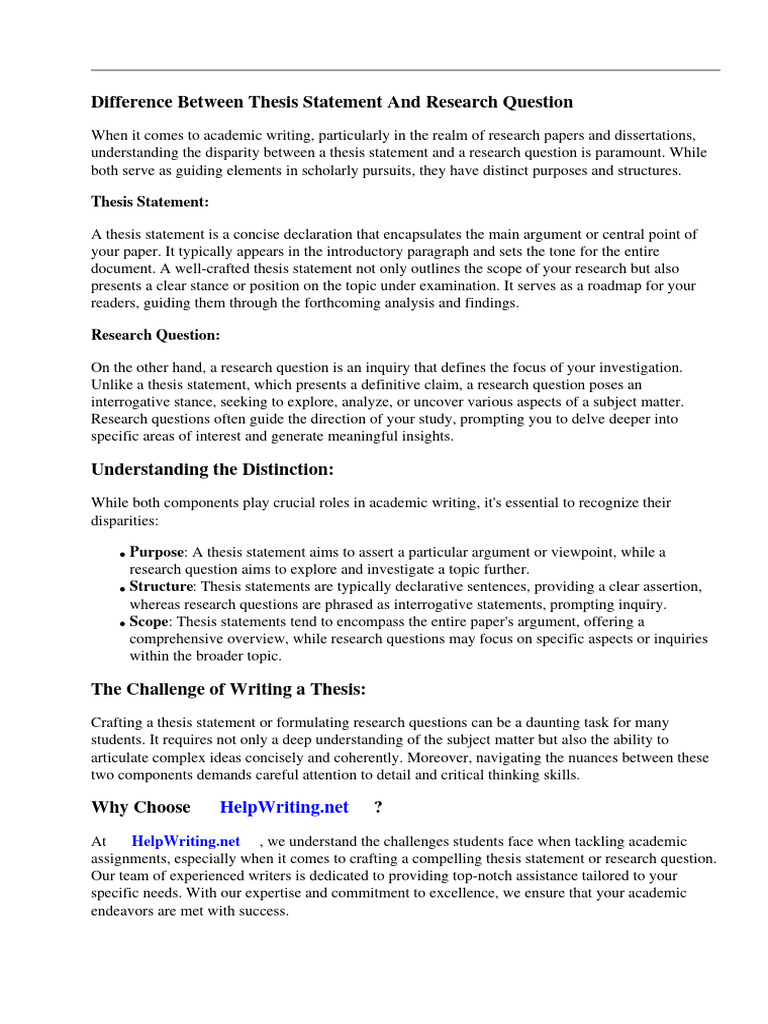 Difference Between Thesis Statement And Research Question

When it comes to academic writing, particularly in the realm of research papers and dissertations, understanding the disparity between a thesis statement and a research question is paramount. While both serve as guiding elements in scholarly pursuits, they have distinct purposes and structures.

Thesis Statement:

A thesis statement is a concise declaration that encapsulates the main argument or central point of your paper. It typically appears in the introductory paragraph and sets the tone for the entire document. A well-crafted thesis statement not only outlines the scope of your research but also presents a clear stance or position on the topic under examination. It serves as a roadmap for your readers, guiding them through the forthcoming analysis and findings.

Research Question:

On the other hand, a research question is an inquiry that defines the focus of your investigation. Unlike a thesis statement, which presents a definitive claim, a research question poses an interrogative stance, seeking to explore, analyze, or uncover various aspects of a subject matter. Research questions often guide the direction of your study, prompting you to delve deeper into specific areas of interest and generate meaningful insights.

Understanding the Distinction:

While both components play crucial roles in academic writing, it's essential to recognize their disparities:

• Purpose: A thesis statement aims to assert a particular argument or viewpoint, while a research question aims to explore and investigate a topic further.
• Structure: Thesis statements are typically declarative sentences, providing a clear assertion, whereas research questions are phrased as interrogative statements, prompting inquiry.
• Scope: Thesis statements tend to encompass the entire paper's argument, offering a comprehensive overview, while research questions may focus on specific aspects or inquiries within the broader topic.

The Challenge of Writing a Thesis:

Crafting a thesis statement or formulating research questions can be a daunting task for many students. It requires not only a deep understanding of the subject matter but also the ability to articulate complex ideas concisely and coherently. Moreover, navigating the nuances between these two components demands careful attention to detail and critical thinking skills.

Why Choose HelpWriting.net ?

At HelpWriting.net , we understand the challenges students face when tackling academic assignments, especially when it comes to crafting a compelling thesis statement or research question. Our team of experienced writers is dedicated to providing top-notch assistance tailored to your specific needs. With our expertise and commitment to excellence, we ensure that your academic endeavors are met with success.